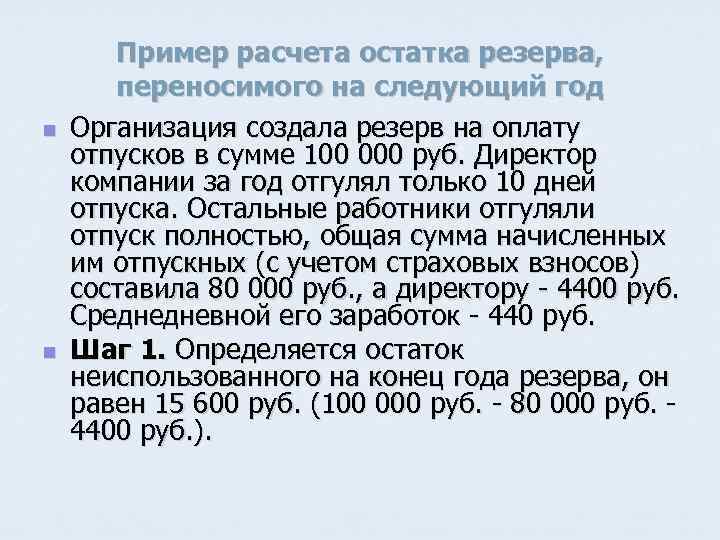 Пример расчета остатка резерва, переносимого на следующий год

Организация создала резерв на оплату отпусков в сумме 100 000 руб. Директор компании за год отгулял только 10 дней отпуска. Остальные работники отгуляли отпуск полностью, общая сумма начисленных им отпускных (с учетом страховых взносов) составила 80 000 руб., а директору - 4400 руб. Среднедневной его заработок - 440 руб.

Шаг 1. Определяется остаток неиспользованного на конец года резерва, он равен 15 600 руб. (100 000 руб. - 80 000 руб. - 4400 руб.).